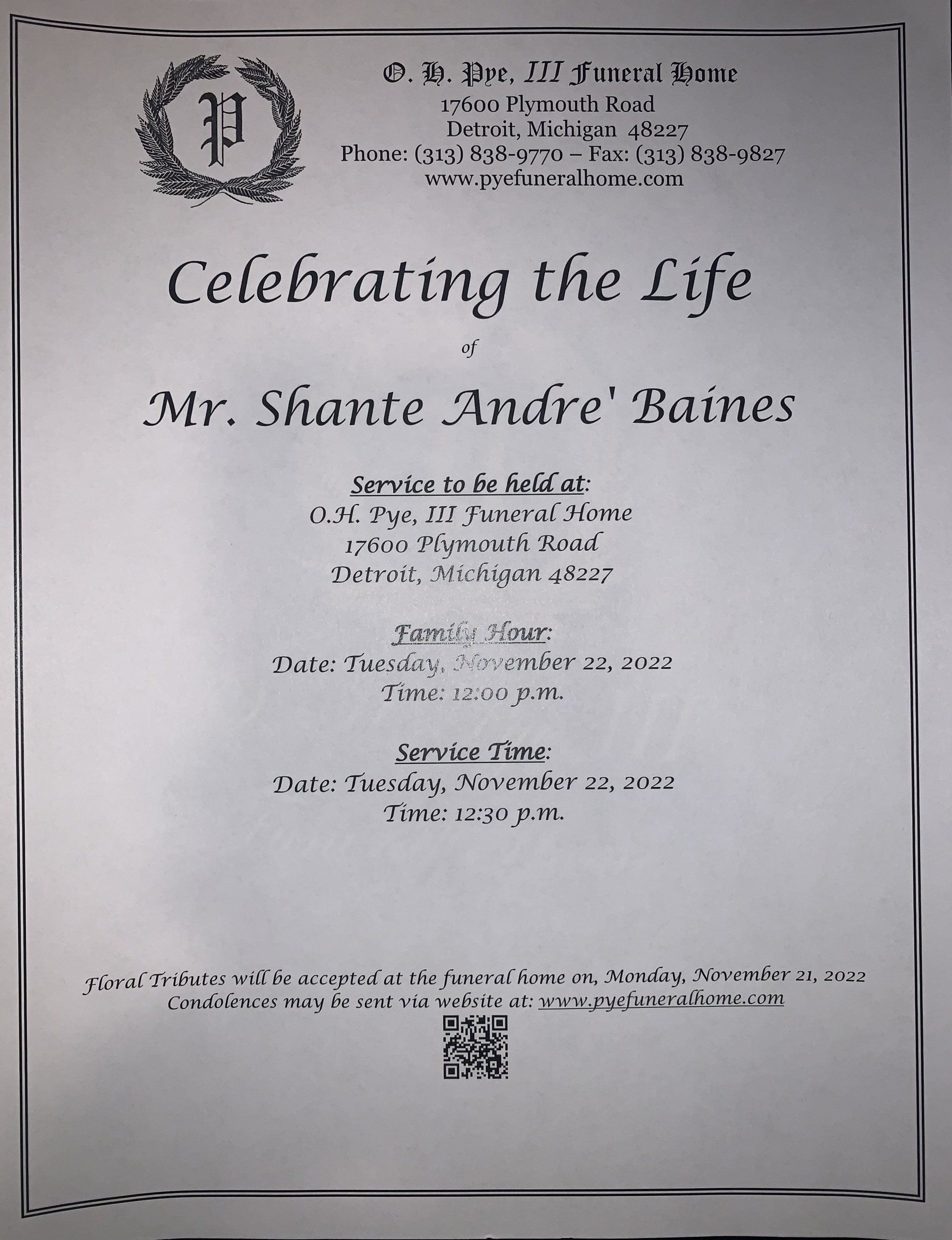 P

O. H. Pye, III Funeral Home
17600 Plymouth Road
Detroit, Michigan 48227
Phone: (313) 838-9770 – Fax: (313) 838-9827
www.pyefuneralhome.com

Celebrating the Life

of

Mr. Shante Andre' Baines

Service to be held at:
O.H. Pye, III Funeral Home
17600 Plymouth Road
Detroit, Michigan 48227

Family Hour:
Date: Tuesday, November 22, 2022
Time: 12:00 p.m.

Service Time:
Date: Tuesday, November 22, 2022
Time: 12:30 p.m.

Floral Tributes will be accepted at the funeral home on, Monday, November 21, 2022
Condolences may be sent via website at: www.pyefuneralhome.com